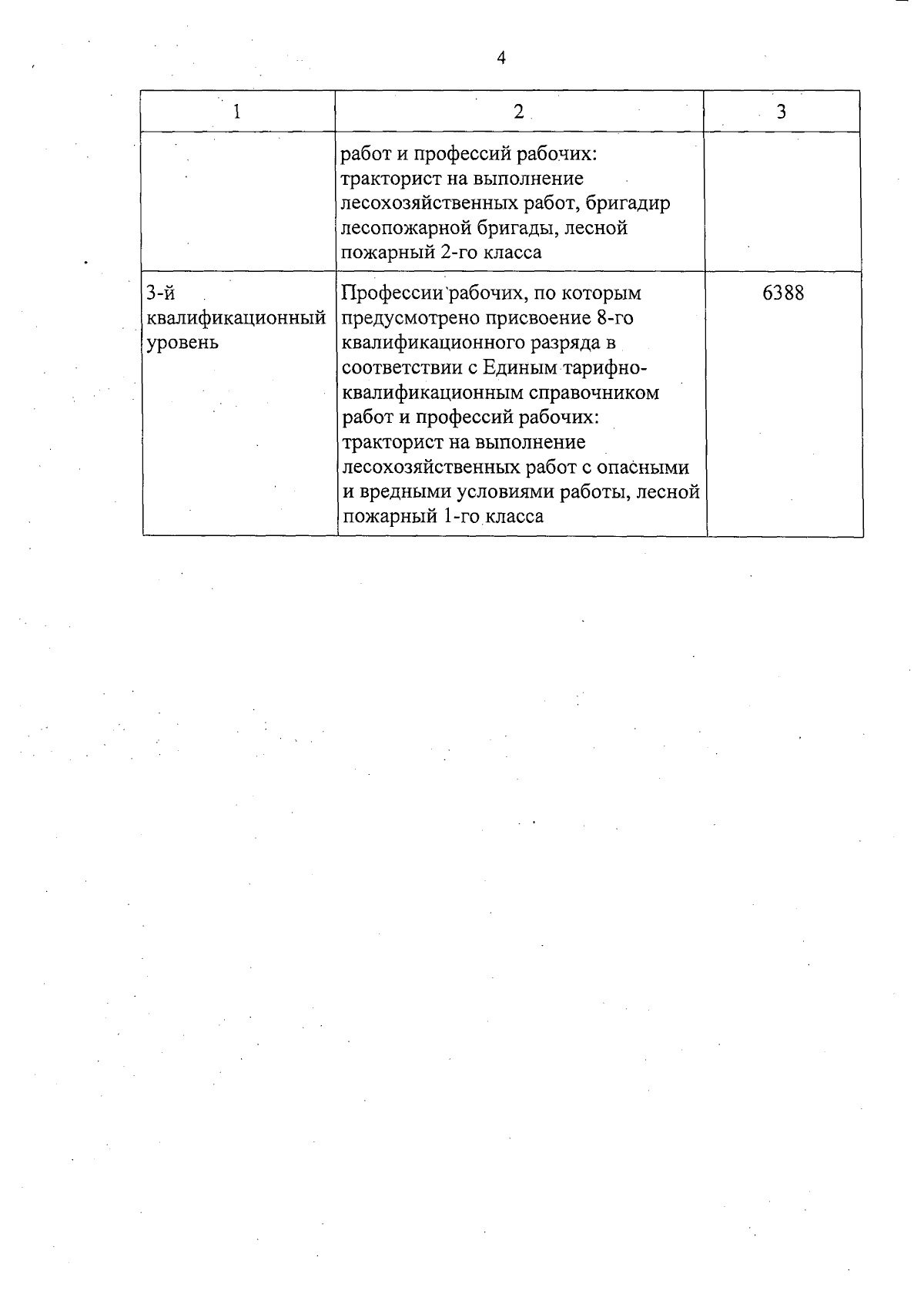 4

| 1 | 2 | 3 |
|---|---|---|
| | работ и профессий рабочих: тракторист на выполнение лесохозяйственных работ, бригадир лесопожарной бригады, лесной пожарный 2-го класса | |
| 3-й квалификационный уровень | Профессии рабочих, по которым предусмотрено присвоение 8-го квалификационного разряда в соответствии с Единым тарифно-квалификационным справочником работ и профессий рабочих: тракторист на выполнение лесохозяйственных работ с опасными и вредными условиями работы, лесной пожарный 1-го класса | 6388 |